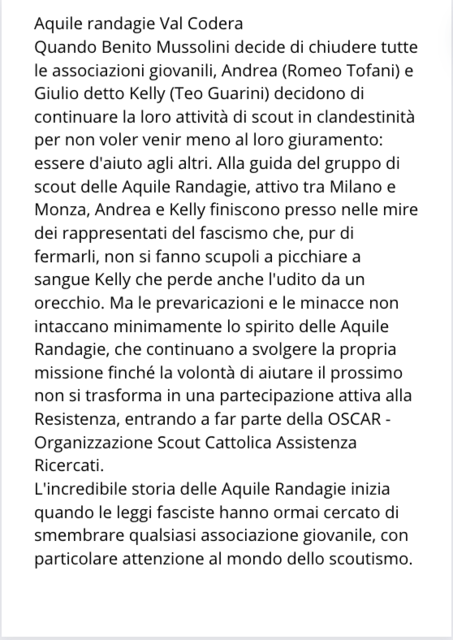 Aquile randagie Val Codera
Quando Benito Mussolini decide di chiudere tutte le associazioni giovanili, Andrea (Romeo Tofani) e Giulio detto Kelly (Teo Guarini) decidono di continuare la loro attività di scout in clandestinità per non voler venir meno al loro giuramento: essere d'aiuto agli altri. Alla guida del gruppo di scout delle Aquile Randagie, attivo tra Milano e Monza, Andrea e Kelly finiscono presso nelle mire dei rappresentati del fascismo che, pur di fermarli, non si fanno scupoli a picchiare a sangue Kelly che perde anche l'udito da un orecchio. Ma le prevaricazioni e le minacce non intaccano minimamente lo spirito delle Aquile Randagie, che continuano a svolgere la propria missione finché la volontà di aiutare il prossimo non si trasforma in una partecipazione attiva alla Resistenza, entrando a far parte della OSCAR - Organizzazione Scout Cattolica Assistenza Ricercati.
L'incredibile storia delle Aquile Randagie inizia quando le leggi fasciste hanno ormai cercato di smembrare qualsiasi associazione giovanile, con particolare attenzione al mondo dello scoutismo.